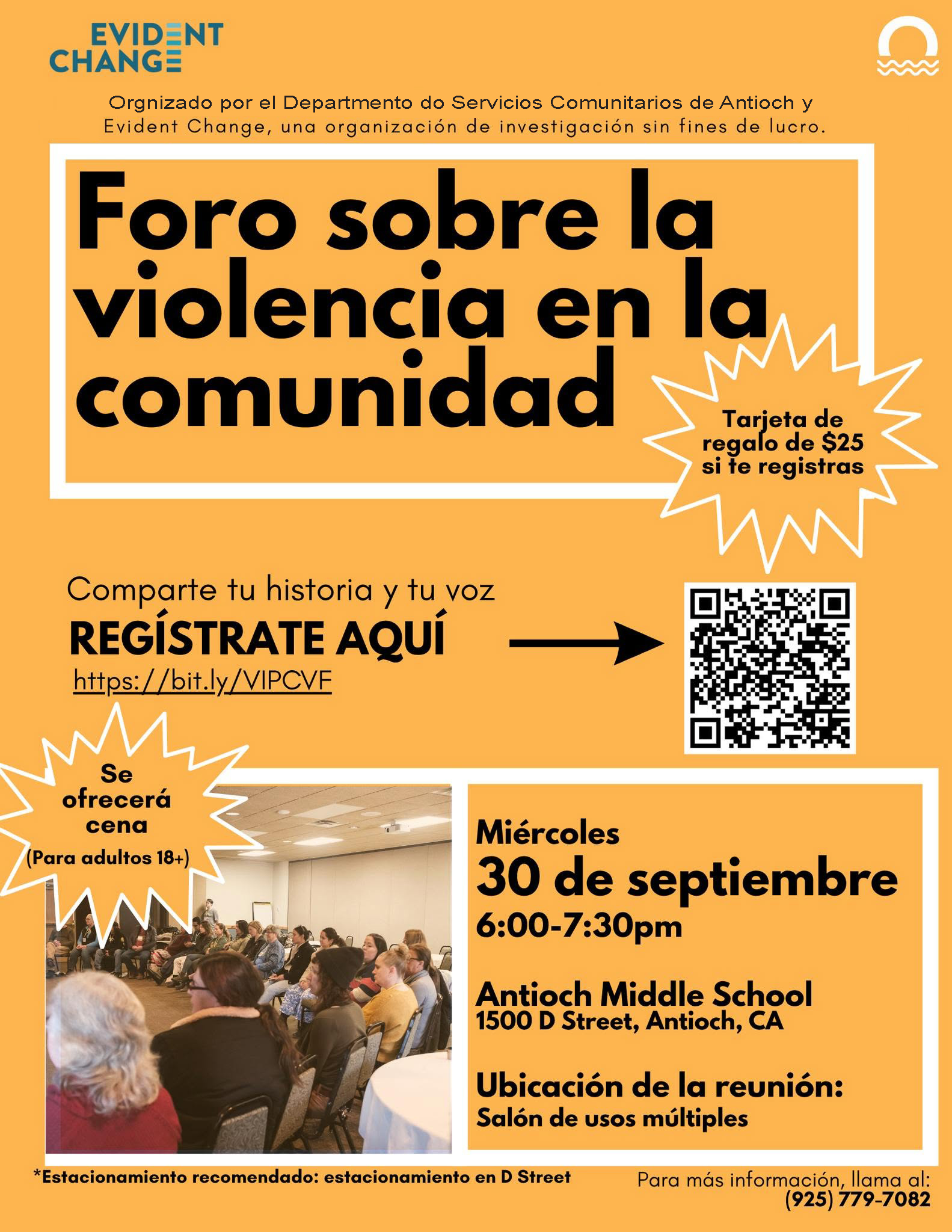 EVIDENT
CHANGE

Orgnizado por el Departmento do Servicios Comunitarios de Antioch y Evident Change, una organización de investigación sin fines de lucro.

Foro sobre la violencia en la comunidad

Tarjeta de regalo de $25 si te registras

Comparte tu historia y tu voz
REGÍSTRATE AQUÍ
https://bit.ly/VIPCVF

Se ofrecerá cena
(Para adultos 18+)

Miércoles
30 de septiembre
6:00-7:30pm

Antioch Middle School
1500 D Street, Antioch, CA

Ubicación de la reunión:
Salón de usos múltiples

*Estacionamiento recomendado: estacionamiento en D Street

Para más información, llama al:
(925) 779-7082